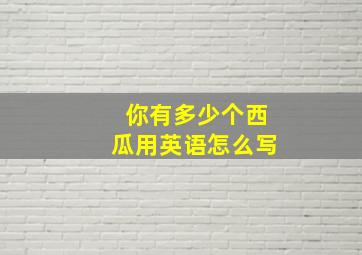 你有多少个西瓜用英语怎么写